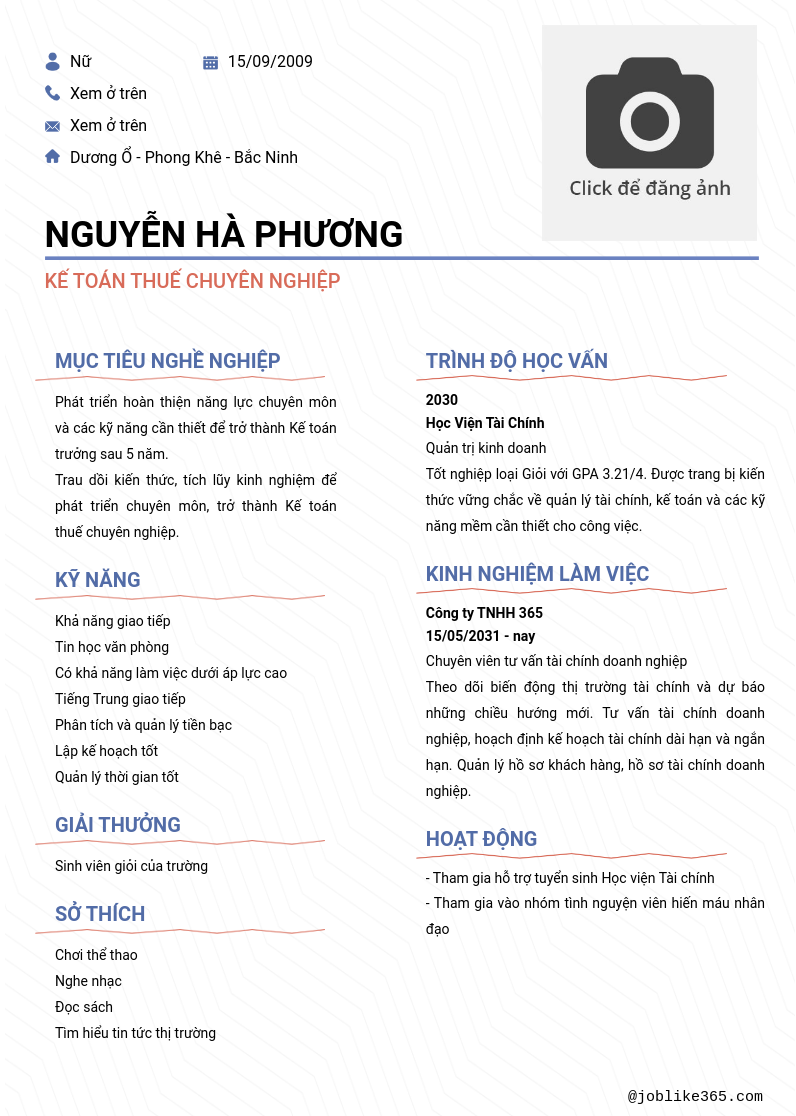 Nữ
15/09/2009
Xem ở trên
Xem ở trên
Dương Ổ - Phong Khê - Bắc Ninh

Click để đăng ảnh

NGUYỄN HÀ PHƯƠNG

KẾ TOÁN THUẾ CHUYÊN NGHIỆP

MỤC TIÊU NGHỀ NGHIỆP

Phát triển hoàn thiện năng lực chuyên môn và các kỹ năng cần thiết để trở thành Kế toán trưởng sau 5 năm.
Trau dồi kiến thức, tích lũy kinh nghiệm để phát triển chuyên môn, trở thành Kế toán thuế chuyên nghiệp.

KỸ NĂNG

Khả năng giao tiếp
Tin học văn phòng
Có khả năng làm việc dưới áp lực cao
Tiếng Trung giao tiếp
Phân tích và quản lý tiền bạc
Lập kế hoạch tốt
Quản lý thời gian tốt

GIẢI THƯỞNG

Sinh viên giỏi của trường

SỞ THÍCH

Chơi thể thao
Nghe nhạc
Đọc sách
Tìm hiểu tin tức thị trường

TRÌNH ĐỘ HỌC VẤN

2030
Học Viện Tài Chính
Quản trị kinh doanh
Tốt nghiệp loại Giỏi với GPA 3.21/4. Được trang bị kiến thức vững chắc về quản lý tài chính, kế toán và các kỹ năng mềm cần thiết cho công việc.

KINH NGHIỆM LÀM VIỆC

Công ty TNHH 365
15/05/2031 - nay
Chuyên viên tư vấn tài chính doanh nghiệp
Theo dõi biến động thị trường tài chính và dự báo những chiều hướng mới. Tư vấn tài chính doanh nghiệp, hoạch định kế hoạch tài chính dài hạn và ngắn hạn. Quản lý hồ sơ khách hàng, hồ sơ tài chính doanh nghiệp.

HOẠT ĐỘNG

- Tham gia hỗ trợ tuyển sinh Học viện Tài chính
- Tham gia vào nhóm tình nguyện viên hiến máu nhân đạo

@joblike365.com